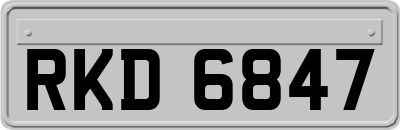 RKD 6847